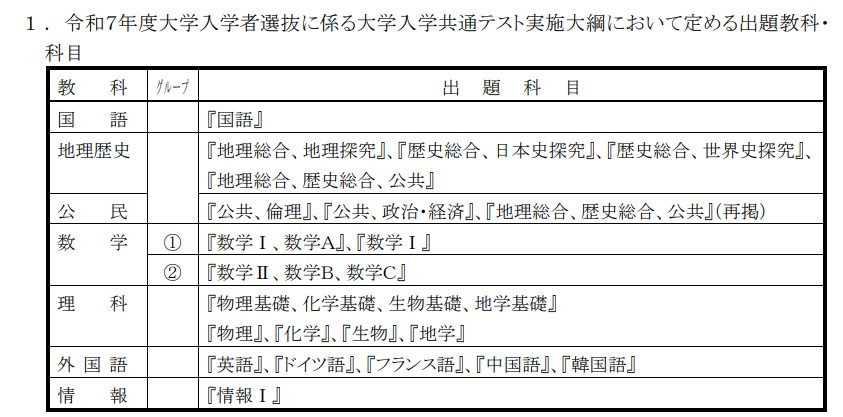 1．令和7年度大学入学者選抜に係る大学入学共通テスト実施大綱において定める出題教科・科目

| 教　科 | グループ | 出　題　科　目 |
|---|---|---|
| 国　語 | | 『国語』 |
| 地理歴史 | | 『地理総合、地理探究』、『歴史総合、日本史探究』、『歴史総合、世界史探究』、『地理総合、歴史総合、公共』 |
| 公　民 | | 『公共、倫理』、『公共、政治・経済』、『地理総合、歴史総合、公共』(再掲) |
| 数　学 | ① | 『数学Ⅰ、数学A』、『数学Ⅰ』 |
| | ② | 『数学Ⅱ、数学B、数学C』 |
| 理　科 | | 『物理基礎、化学基礎、生物基礎、地学基礎』 『物理』、『化学』、『生物』、『地学』 |
| 外国語 | | 『英語』、『ドイツ語』、『フランス語』、『中国語』、『韓国語』 |
| 情　報 | | 『情報Ⅰ』 |